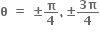 $\theta = \pm\frac{\pi}{4}, \pm\frac{3\pi}{4}$